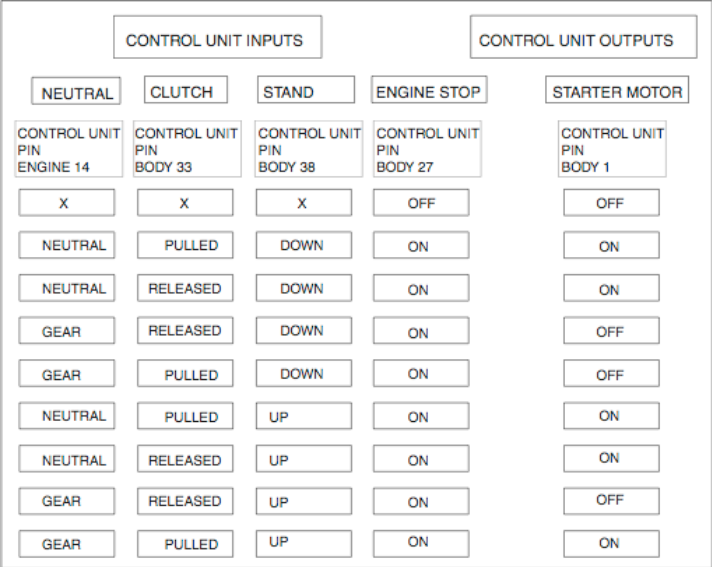 CONTROL UNIT INPUTS

CONTROL UNIT OUTPUTS

| NEUTRAL | CLUTCH | STAND | ENGINE STOP | STARTER MOTOR |
|---|---|---|---|---|
| CONTROL UNIT PIN ENGINE 14 | CONTROL UNIT PIN BODY 33 | CONTROL UNIT PIN BODY 38 | CONTROL UNIT PIN BODY 27 | CONTROL UNIT PIN BODY 1 |
| X | X | X | OFF | OFF |
| NEUTRAL | PULLED | DOWN | ON | ON |
| NEUTRAL | RELEASED | DOWN | ON | ON |
| GEAR | RELEASED | DOWN | ON | OFF |
| GEAR | PULLED | DOWN | ON | OFF |
| NEUTRAL | PULLED | UP | ON | ON |
| NEUTRAL | RELEASED | UP | ON | ON |
| GEAR | RELEASED | UP | ON | OFF |
| GEAR | PULLED | UP | ON | ON |